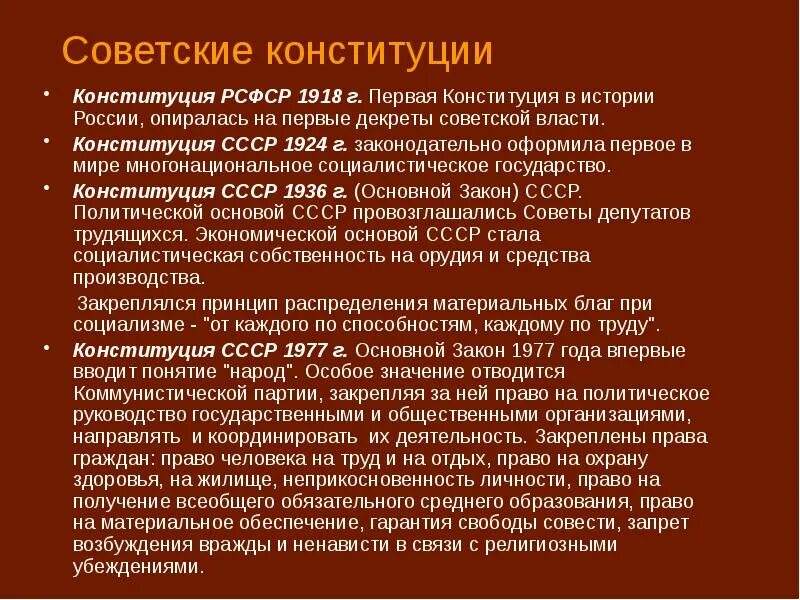 Советские конституции

• Конституция РСФСР 1918 г. Первая Конституция в истории России, опиралась на первые декреты советской власти.

• Конституция СССР 1924 г. законодательно оформила первое в мире многонациональное социалистическое государство.

• Конституция СССР 1936 г. (Основной Закон) СССР. Политической основой СССР провозглашались Советы депутатов трудящихся. Экономической основой СССР стала социалистическая собственность на орудия и средства производства.

Закреплялся принцип распределения материальных благ при социализме - "от каждого по способностям, каждому по труду".

• Конституция СССР 1977 г. Основной Закон 1977 года впервые вводит понятие "народ". Особое значение отводится Коммунистической партии, закрепляя за ней право на политическое руководство государственными и общественными организациями, направлять и координировать их деятельность. Закреплены права граждан: право человека на труд и на отдых, право на охрану здоровья, на жилище, неприкосновенность личности, право на получение всеобщего обязательного среднего образования, право на материальное обеспечение, гарантия свободы совести, запрет возбуждения вражды и ненависти в связи с религиозными убеждениями.